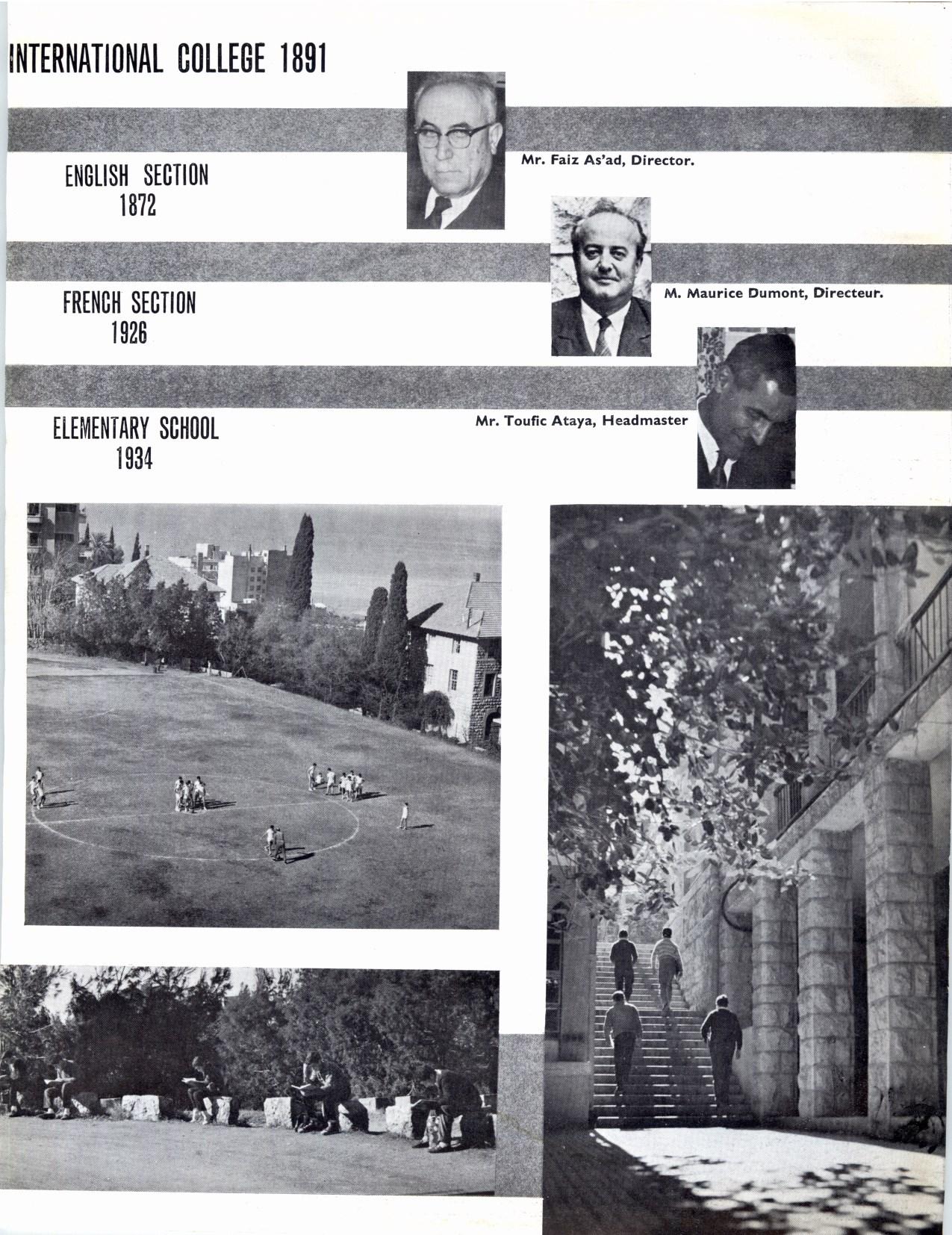 INTERNATIONAL COLLEGE 1891

ENGLISH SECTION
1872

Mr. Faiz As'ad, Director.

FRENCH SECTION
1926

M. Maurice Dumont, Directeur.

ELEMENTARY SCHOOL
1934

Mr. Toufic Ataya, Headmaster